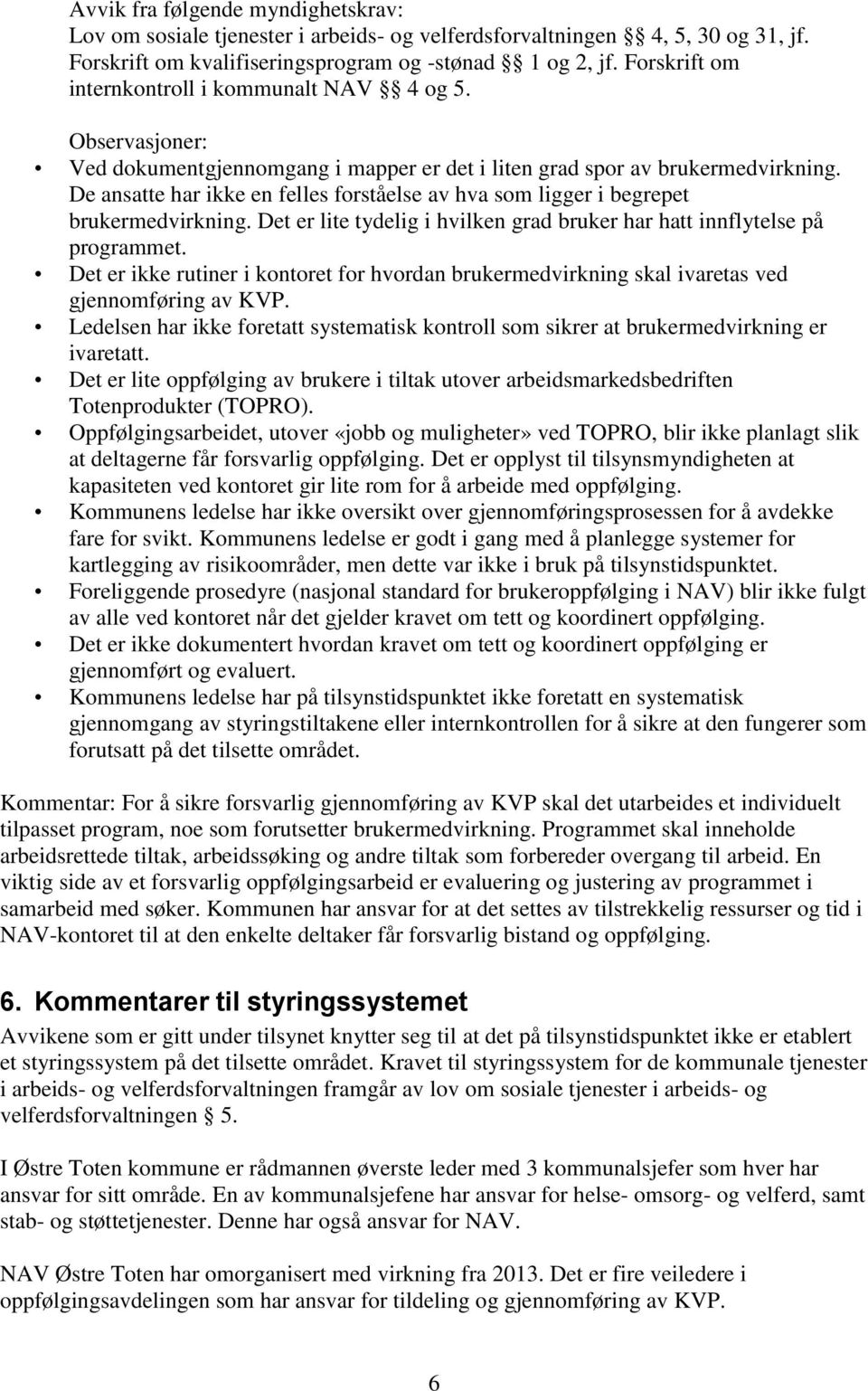 Avvik fra følgende myndighetskrav:
Lov om sosiale tjenester i arbeids- og velferdsforvaltningen §§ 4, 5, 30 og 31, jf. Forskrift om kvalifiseringsprogram og -stønad §§ 1 og 2, jf. Forskrift om internkontroll i kommunalt NAV §§ 4 og 5.

Observasjoner:
• Ved dokumentgjennomgang i mapper er det i liten grad spor av brukermedvirkning. De ansatte har ikke en felles forståelse av hva som ligger i begrepet brukermedvirkning. Det er lite tydelig i hvilken grad bruker har hatt innflytelse på programmet.
• Det er ikke rutiner i kontoret for hvordan brukermedvirkning skal ivaretas ved gjennomføring av KVP.
• Ledelsen har ikke foretatt systematisk kontroll som sikrer at brukermedvirkning er ivaretatt.
• Det er lite oppfølging av brukere i tiltak utover arbeidsmarkedsbedriften Totenprodukter (TOPRO).
• Oppfølgingsarbeidet, utover «jobb og muligheter» ved TOPRO, blir ikke planlagt slik at deltagerne får forsvarlig oppfølging. Det er opplyst til tilsynsmyndigheten at kapasiteten ved kontoret gir lite rom for å arbeide med oppfølging.
• Kommunens ledelse har ikke oversikt over gjennomføringsprosessen for å avdekke fare for svikt. Kommunens ledelse er godt i gang med å planlegge systemer for kartlegging av risikoområder, men dette var ikke i bruk på tilsynstidspunktet.
• Foreliggende prosedyre (nasjonal standard for brukeroppfølging i NAV) blir ikke fulgt av alle ved kontoret når det gjelder kravet om tett og koordinert oppfølging.
• Det er ikke dokumentert hvordan kravet om tett og koordinert oppfølging er gjennomført og evaluert.
• Kommunens ledelse har på tilsynstidspunktet ikke foretatt en systematisk gjennomgang av styringstiltakene eller internkontrollen for å sikre at den fungerer som forutsatt på det tilsette området.

Kommentar: For å sikre forsvarlig gjennomføring av KVP skal det utarbeides et individuelt tilpasset program, noe som forutsetter brukermedvirkning. Programmet skal inneholde arbeidsrettede tiltak, arbeidssøking og andre tiltak som forbereder overgang til arbeid. En viktig side av et forsvarlig oppfølgingsarbeid er evaluering og justering av programmet i samarbeid med søker. Kommunen har ansvar for at det settes av tilstrekkelig ressurser og tid i NAV-kontoret til at den enkelte deltaker får forsvarlig bistand og oppfølging.

6. Kommentarer til styringssystemet
Avvikene som er gitt under tilsynet knytter seg til at det på tilsynstidspunktet ikke er etablert et styringssystem på det tilsette området. Kravet til styringssystem for de kommunale tjenester i arbeids- og velferdsforvaltningen framgår av lov om sosiale tjenester i arbeids- og velferdsforvaltningen § 5.

I Østre Toten kommune er rådmannen øverste leder med 3 kommunalsjefer som hver har ansvar for sitt område. En av kommunalsjefene har ansvar for helse- omsorg- og velferd, samt stab- og støttetjenester. Denne har også ansvar for NAV.

NAV Østre Toten har omorganisert med virkning fra 2013. Det er fire veiledere i oppfølgingsavdelingen som har ansvar for tildeling og gjennomføring av KVP.

6